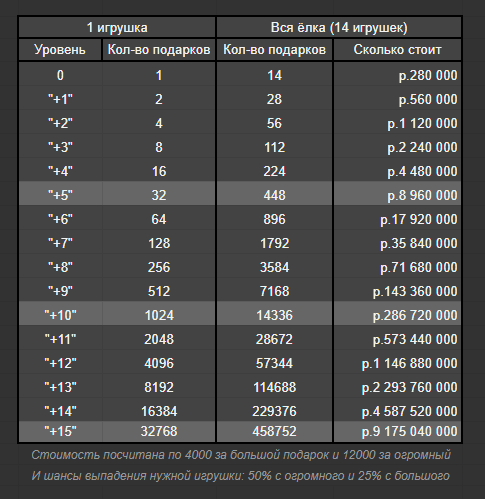 | 1 игрушка | | Вся ёлка (14 игрушек) | |
|---|---|---|---|
| Уровень | Кол-во подарков | Кол-во подарков | Сколько стоит |
| 0 | 1 | 14 | р.280 000 |
| "+1" | 2 | 28 | р.560 000 |
| "+2" | 4 | 56 | р.1 120 000 |
| "+3" | 8 | 112 | р.2 240 000 |
| "+4" | 16 | 224 | р.4 480 000 |
| "+5" | 32 | 448 | р.8 960 000 |
| "+6" | 64 | 896 | р.17 920 000 |
| "+7" | 128 | 1792 | р.35 840 000 |
| "+8" | 256 | 3584 | р.71 680 000 |
| "+9" | 512 | 7168 | р.143 360 000 |
| "+10" | 1024 | 14336 | р.286 720 000 |
| "+11" | 2048 | 28672 | р.573 440 000 |
| "+12" | 4096 | 57344 | р.1 146 880 000 |
| "+13" | 8192 | 114688 | р.2 293 760 000 |
| "+14" | 16384 | 229376 | р.4 587 520 000 |
| "+15" | 32768 | 458752 | р.9 175 040 000 |

Стоимость посчитана по 4000 за большой подарок и 12000 за огромный
И шансы выпадения нужной игрушки: 50% с огромного и 25% с большого